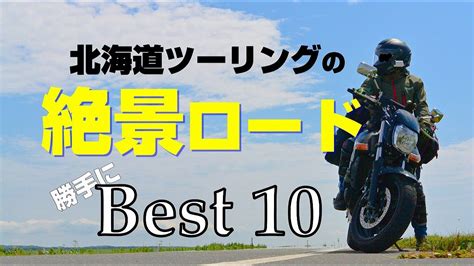 北海道ツーリングの
絶景ロード
勝手に
Best 10